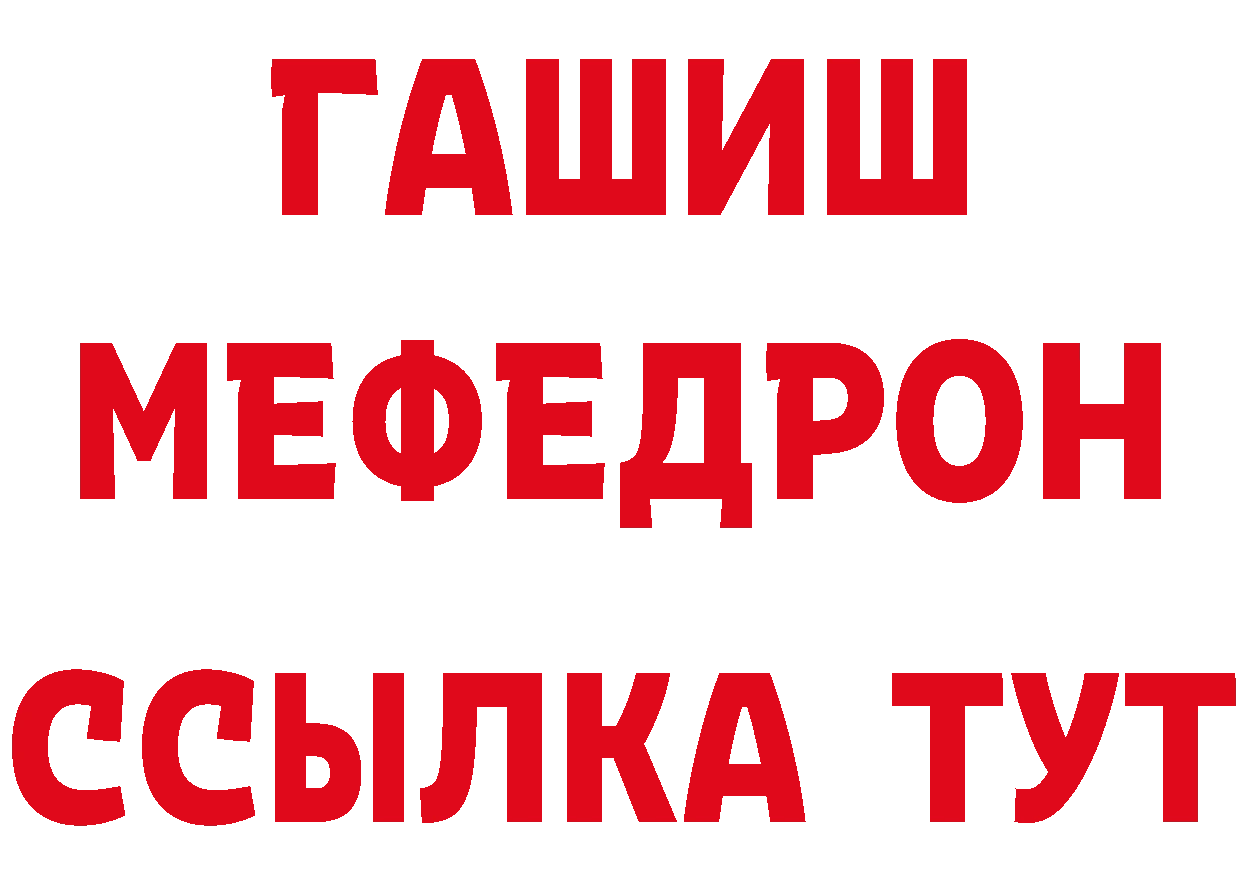 ГАШИШ
МЕФЕДРОН
ССЫЛКА ТУТ